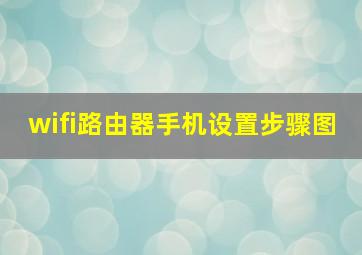 wifi路由器手机设置步骤图